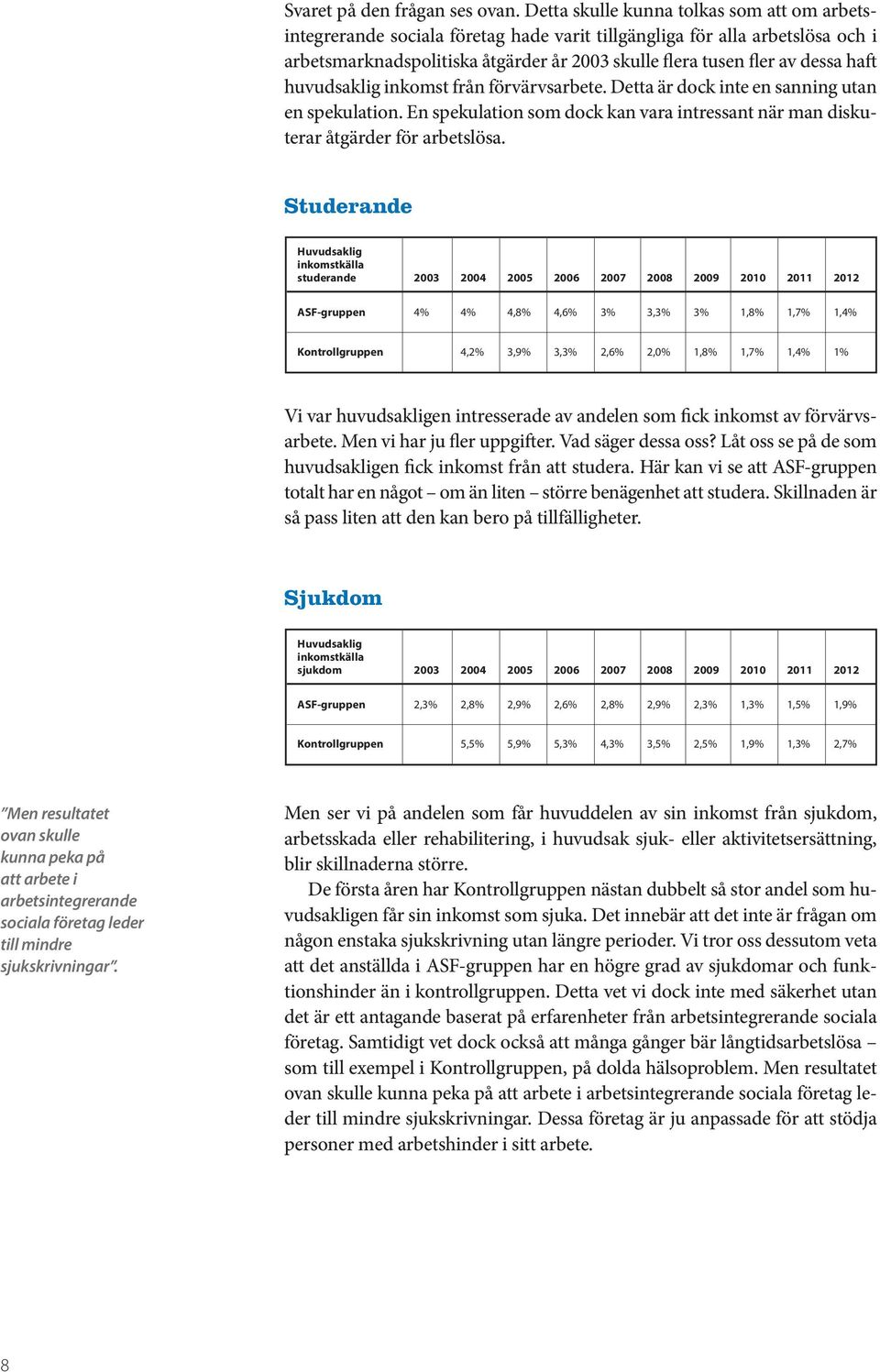 Svaret på den frågan ses ovan. Detta skulle kunna tolkas som att om arbetsintegrerande sociala företag hade varit tillgängliga för alla arbetslösa och i arbetsmarknadspolitiska åtgärder år 2003 skulle flera tusen fler av dessa haft huvudsaklig inkomst från förvärvsarbete. Detta är dock inte en sanning utan en spekulation. En spekulation som dock kan vara intressant när man diskuterar åtgärder för arbetslösa.

Studerande

| Huvudsaklig inkomstkälla studerande | 2003 | 2004 | 2005 | 2006 | 2007 | 2008 | 2009 | 2010 | 2011 | 2012 |
|---|---|---|---|---|---|---|---|---|---|---|
| ASF-gruppen | 4% | 4% | 4,8% | 4,6% | 3% | 3,3% | 3% | 1,8% | 1,7% | 1,4% |
| Kontrollgruppen | | 4,2% | 3,9% | 3,3% | 2,6% | 2,0% | 1,8% | 1,7% | 1,4% | 1% |

Vi var huvudsakligen intresserade av andelen som fick inkomst av förvärvsarbete. Men vi har ju fler uppgifter. Vad säger dessa oss? Låt oss se på de som huvudsakligen fick inkomst från att studera. Här kan vi se att ASF-gruppen totalt har en något – om än liten – större benägenhet att studera. Skillnaden är så pass liten att den kan bero på tillfälligheter.

Sjukdom

| Huvudsaklig inkomstkälla sjukdom | 2003 | 2004 | 2005 | 2006 | 2007 | 2008 | 2009 | 2010 | 2011 | 2012 |
|---|---|---|---|---|---|---|---|---|---|---|
| ASF-gruppen | 2,3% | 2,8% | 2,9% | 2,6% | 2,8% | 2,9% | 2,3% | 1,3% | 1,5% | 1,9% |
| Kontrollgruppen | | 5,5% | 5,9% | 5,3% | 4,3% | 3,5% | 2,5% | 1,9% | 1,3% | 2,7% |

”Men resultatet ovan skulle kunna peka på att arbete i arbetsintegrerande sociala företag leder till mindre sjukskrivningar”.

Men ser vi på andelen som får huvuddelen av sin inkomst från sjukdom, arbetsskada eller rehabilitering, i huvudsak sjuk- eller aktivitetsersättning, blir skillnaderna större.

De första åren har Kontrollgruppen nästan dubbelt så stor andel som huvudsakligen får sin inkomst som sjuka. Det innebär att det inte är frågan om någon enstaka sjukskrivning utan längre perioder. Vi tror oss dessutom veta att det anställda i ASF-gruppen har en högre grad av sjukdomar och funktionshinder än i kontrollgruppen. Detta vet vi dock inte med säkerhet utan det är ett antagande baserat på erfarenheter från arbetsintegrerande sociala företag. Samtidigt vet dock också att många gånger bär långtidsarbetslösa – som till exempel i Kontrollgruppen, på dolda hälsoproblem. Men resultatet ovan skulle kunna peka på att arbete i arbetsintegrerande sociala företag leder till mindre sjukskrivningar. Dessa företag är ju anpassade för att stödja personer med arbetshinder i sitt arbete.

8